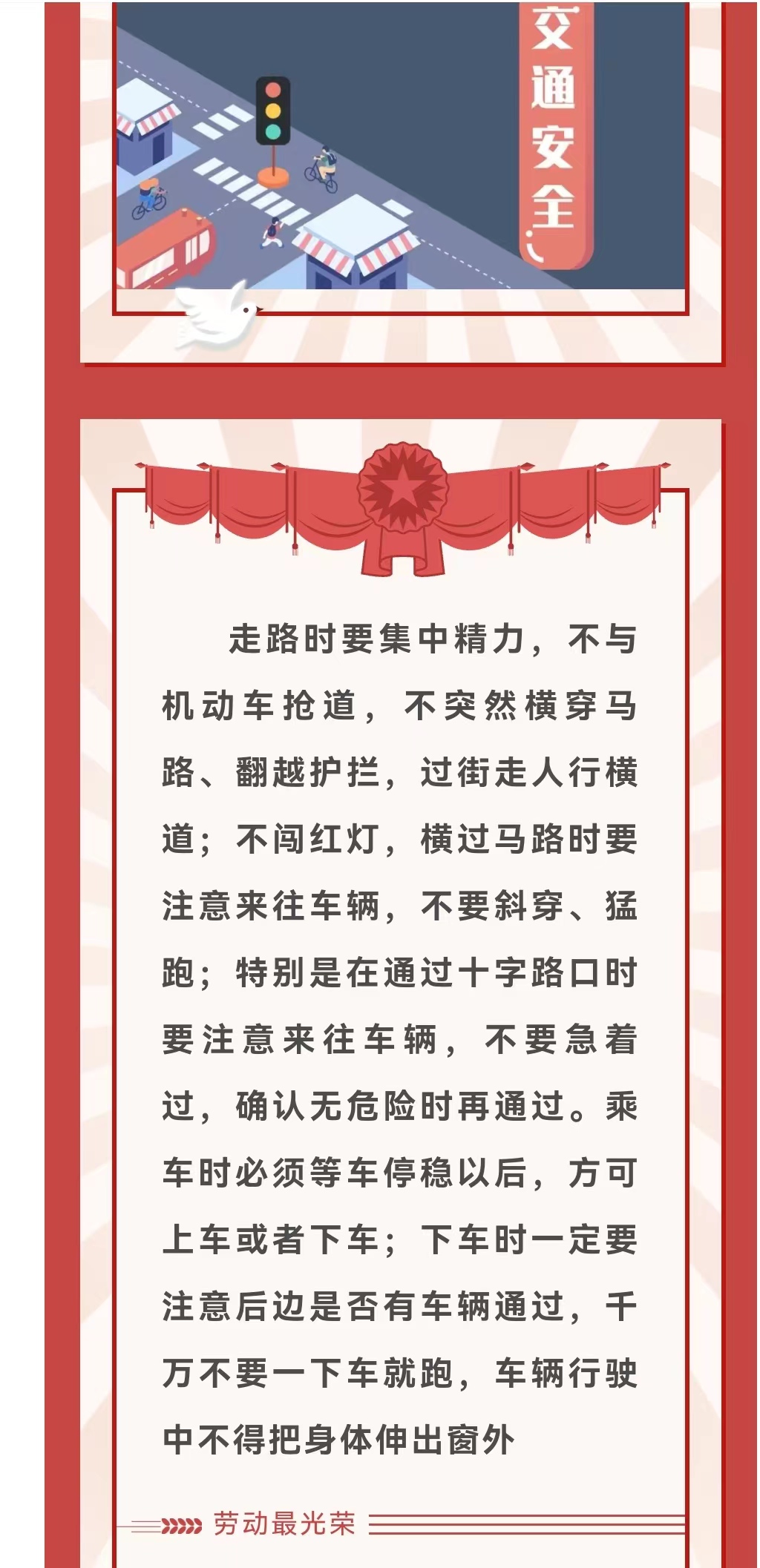 交通安全

走路时要集中精力，不与机动车抢道，不突然横穿马路、翻越护拦，过街走人行横道；不闯红灯，横过马路时要注意来往车辆，不要斜穿、猛跑；特别是在通过十字路口时要注意来往车辆，不要急着过，确认无危险时再通过。乘车时必须等车停稳以后，方可上车或者下车；下车时一定要注意后边是否有车辆通过，千万不要一下车就跑，车辆行驶中不得把身体伸出窗外

劳动最光荣